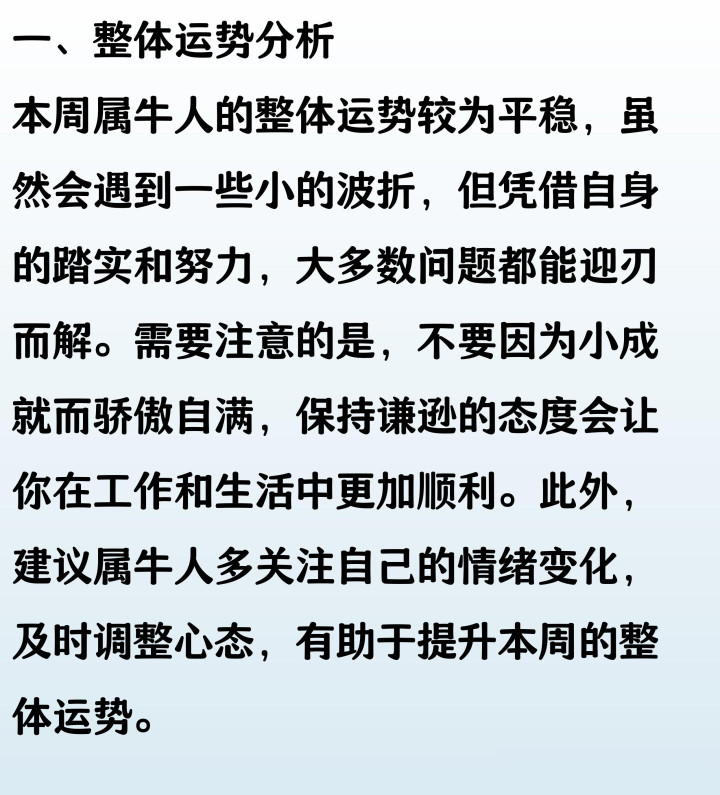 一、整体运势分析

本周属牛人的整体运势较为平稳，虽然会遇到一些小的波折，但凭借自身的踏实和努力，大多数问题都能迎刃而解。需要注意的是，不要因为小成就而骄傲自满，保持谦逊的态度会让你在工作和生活中更加顺利。此外，建议属牛人多关注自己的情绪变化，及时调整心态，有助于提升本周的整体运势。